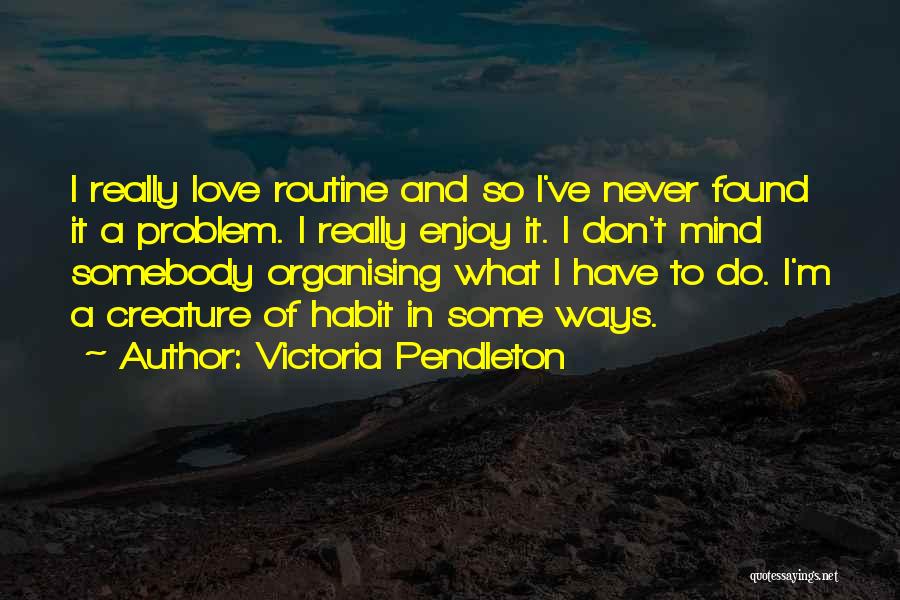 I really love routine and so I've never found it a problem. I really enjoy it. I don't mind somebody organising what I have to do. I'm a creature of habit in some ways.

~ Author: Victoria Pendleton

quotessayings.net